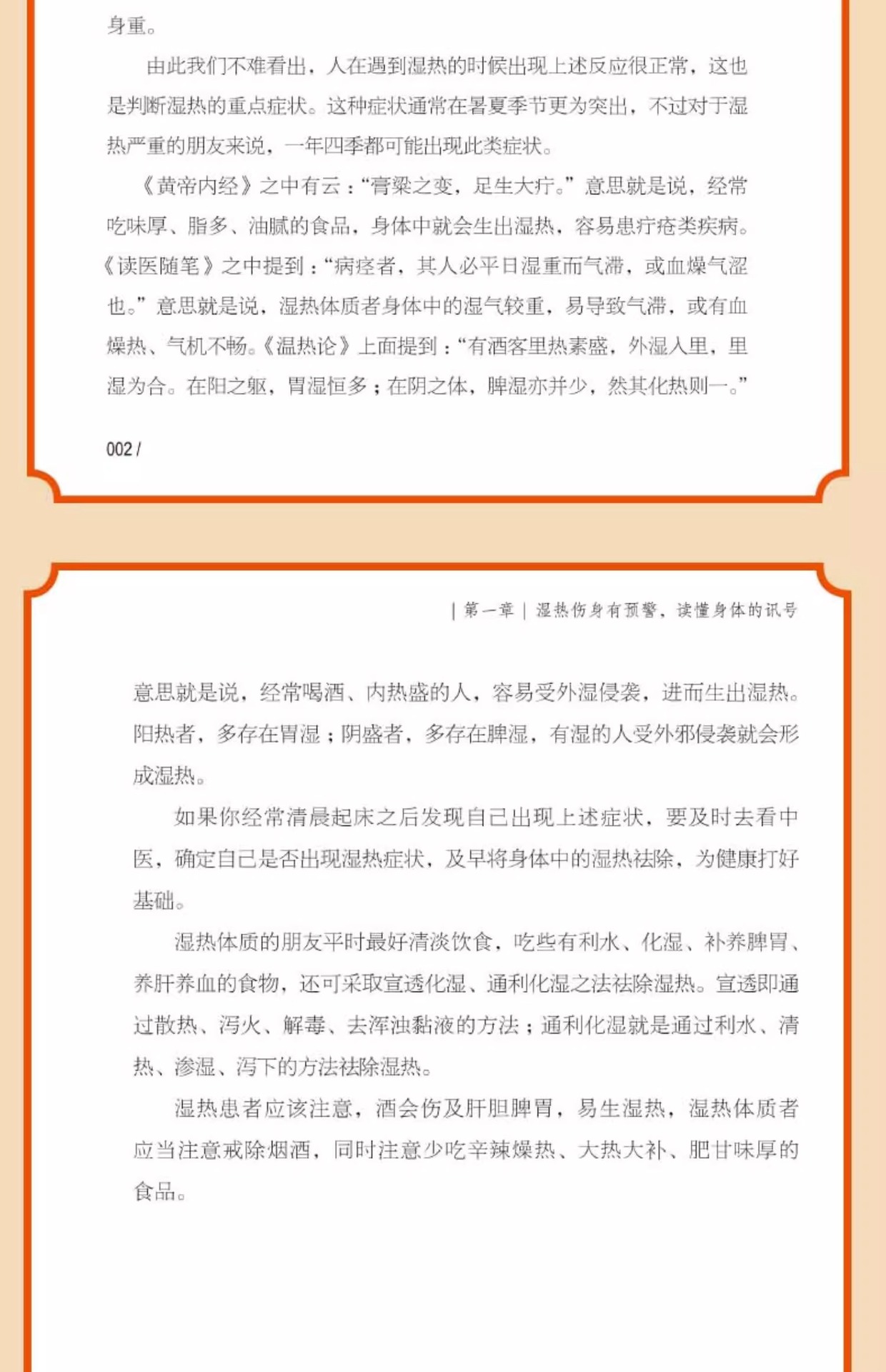 身重。

由此我们不难看出，人在遇到湿热的时候出现上述反应很正常，这也是判断湿热的重点症状。这种症状通常在暑夏季节更为突出，不过对于湿热严重的朋友来说，一年四季都可能出现此类症状。

《黄帝内经》之中有云：“膏粱之变，足生大疔。”意思就是说，经常吃味厚、脂多、油腻的食品，身体中就会生出湿热，容易患疔疮类疾病。《读医随笔》之中提到：“病痉者，其人必平日湿重而气滞，或血燥气涩也。”意思就是说，湿热体质者身体中的湿气较重，易导致气滞，或有血燥热、气机不畅。《温热论》上面提到：“有酒客里热素盛，外湿入里，里湿为合。在阳之躯，胃湿恒多；在阴之体，脾湿亦并少，然其化热则一。”

002 /

| 第一章 | 湿热伤身有预警，读懂身体的讯号

意思就是说，经常喝酒、内热盛的人，容易受外湿侵袭，进而生出湿热。阳热者，多存在胃湿；阴盛者，多存在脾湿，有湿的人受外邪侵袭就会形成湿热。

如果你经常清晨起床之后发现自己出现上述症状，要及时去看中医，确定自己是否出现湿热症状，及早将身体中的湿热祛除，为健康打好基础。

湿热体质的朋友平时最好清淡饮食，吃些有利水、化湿、补养脾胃、养肝养血的食物，还可采取宣透化湿、通利化湿之法祛除湿热。宣透即通过散热、泻火、解毒、去浑浊黏液的方法；通利化湿就是通过利水、清热、渗湿、泻下的方法祛除湿热。

湿热患者应该注意，酒会伤及肝胆脾胃，易生湿热，湿热体质者应当注意戒除烟酒，同时注意少吃辛辣燥热、大热大补、肥甘味厚的食品。